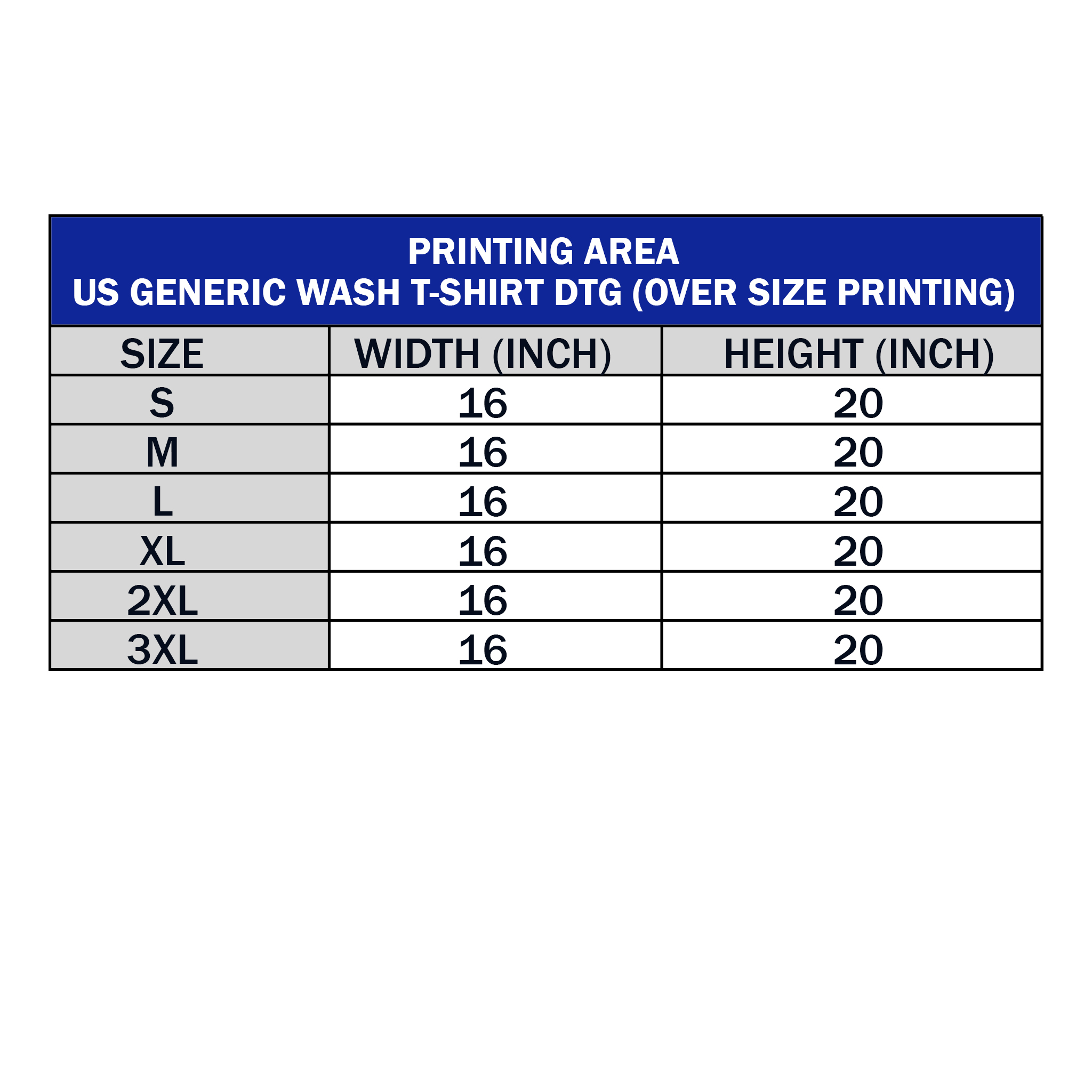 PRINTING AREA
US GENERIC WASH T-SHIRT DTG (OVER SIZE PRINTING)

| SIZE | WIDTH (INCH) | HEIGHT (INCH) |
|---|---|---|
| S | 16 | 20 |
| M | 16 | 20 |
| L | 16 | 20 |
| XL | 16 | 20 |
| 2XL | 16 | 20 |
| 3XL | 16 | 20 |